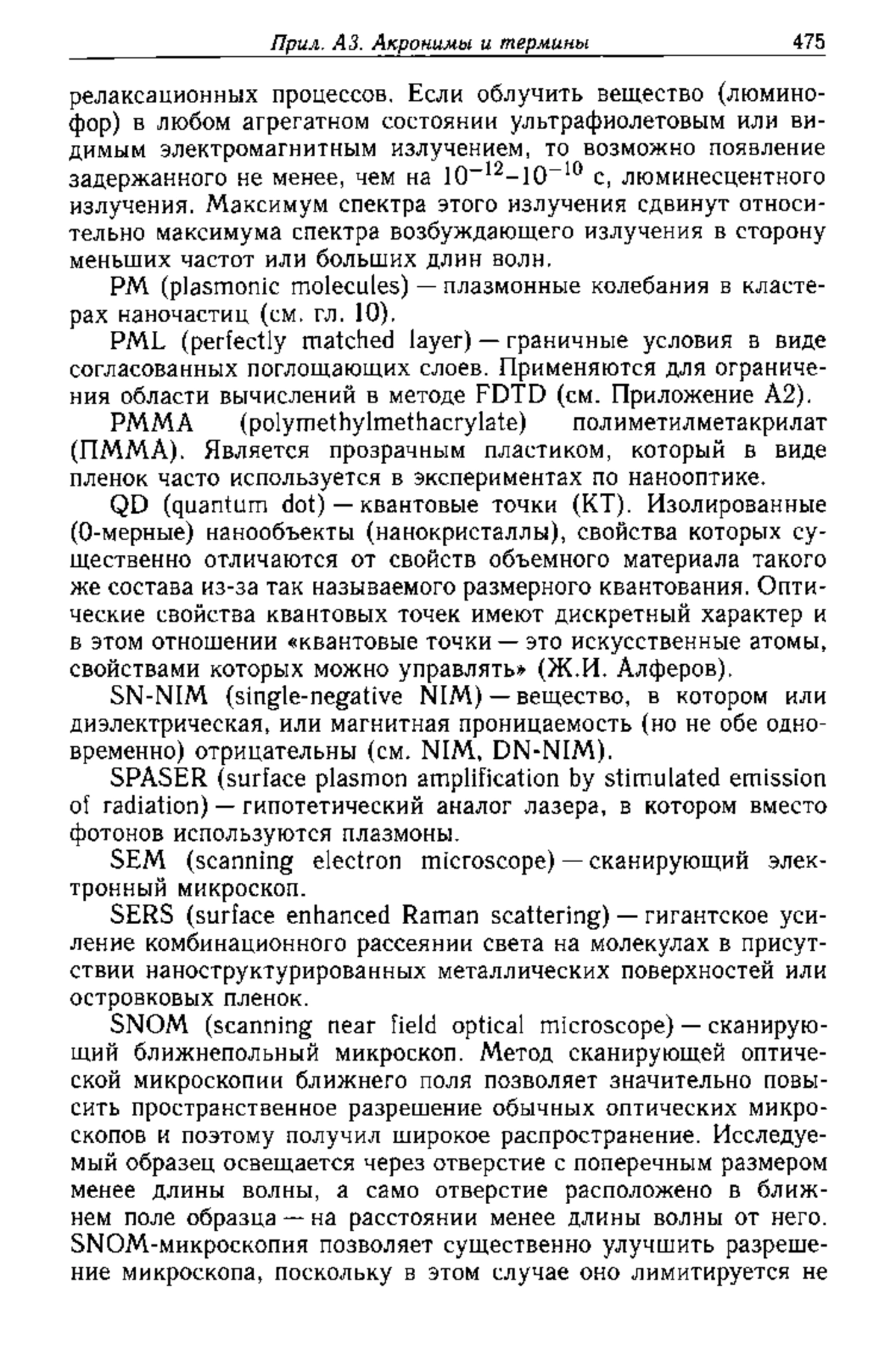 Прил. А3. Акронимы и термины 475

релаксационных процессов. Если облучить вещество (люминофор) в любом агрегатном состоянии ультрафиолетовым или видимым электромагнитным излучением, то возможно появление задержанного не менее, чем на $10^{-12}$–$10^{-10}$ с, люминесцентного излучения. Максимум спектра этого излучения сдвинут относительно максимума спектра возбуждающего излучения в сторону меньших частот или больших длин волн.

PM (plasmonic molecules) — плазмонные колебания в кластерах наночастиц (см. гл. 10).

PML (perfectly matched layer) — граничные условия в виде согласованных поглощающих слоев. Применяются для ограничения области вычислений в методе FDTD (см. Приложение А2).

PMMA (polymethylmethacrylate) полиметилметакрилат (ПММА). Является прозрачным пластиком, который в виде пленок часто используется в экспериментах по нанооптике.

QD (quantum dot) — квантовые точки (КТ). Изолированные (0-мерные) нанообъекты (нанокристаллы), свойства которых существенно отличаются от свойств объемного материала такого же состава из-за так называемого размерного квантования. Оптические свойства квантовых точек имеют дискретный характер и в этом отношении «квантовые точки — это искусственные атомы, свойствами которых можно управлять» (Ж.И. Алферов).

SN-NIM (single-negative NIM) — вещество, в котором или диэлектрическая, или магнитная проницаемость (но не обе одновременно) отрицательны (см. NIM, DN-NIM).

SPASER (surface plasmon amplification by stimulated emission of radiation) — гипотетический аналог лазера, в котором вместо фотонов используются плазмоны.

SEM (scanning electron microscope) — сканирующий электронный микроскоп.

SERS (surface enhanced Raman scattering) — гигантское усиление комбинационного рассеянии света на молекулах в присутствии наноструктурированных металлических поверхностей или островковых пленок.

SNOM (scanning near field optical microscope) — сканирующий ближнепольный микроскоп. Метод сканирующей оптической микроскопии ближнего поля позволяет значительно повысить пространственное разрешение обычных оптических микроскопов и поэтому получил широкое распространение. Исследуемый образец освещается через отверстие с поперечным размером менее длины волны, а само отверстие расположено в ближнем поле образца — на расстоянии менее длины волны от него. SNOM-микроскопия позволяет существенно улучшить разрешение микроскопа, поскольку в этом случае оно лимитируется не